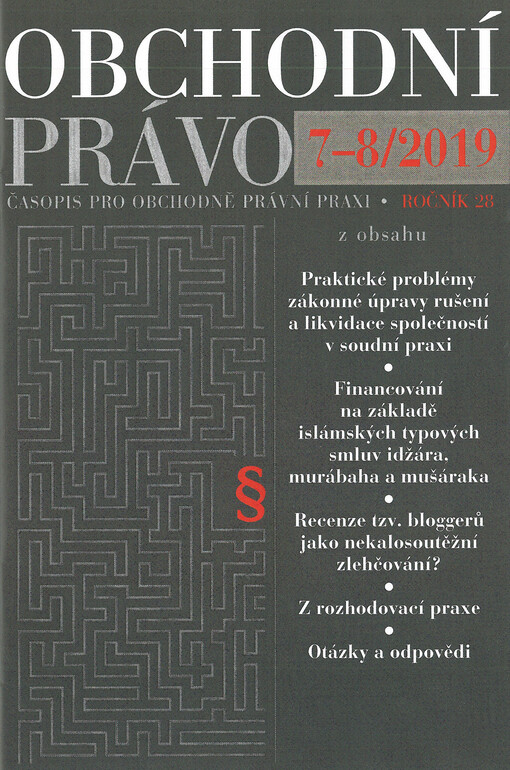 OBCHODNÍ PRÁVO 7–8/2019

ČASOPIS PRO OBCHODNĚ PRÁVNÍ PRAXI • ROČNÍK 28

z obsahu

Praktické problémy zákonné úpravy rušení a likvidace společností v soudní praxi

•

Financování na základě islámských typových smluv idžára, murábaha a mušáraka

•

Recenze tzv. bloggerů jako nekalosoutěžní zlehčování?

•

Z rozhodovací praxe

•

Otázky a odpovědi

§